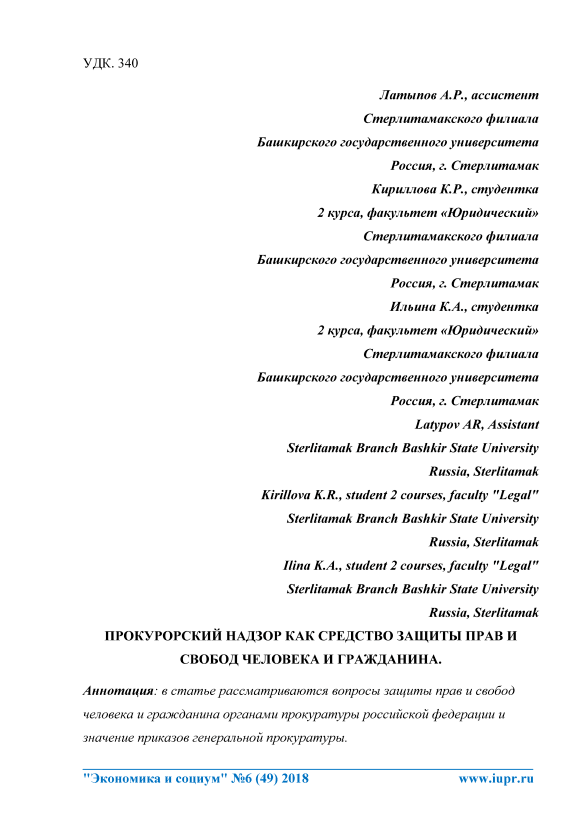 УДК. 340

Латыпов А.Р., ассистент
Стерлитамакского филиала
Башкирского государственного университета
Россия, г. Стерлитамак
Кириллова К.Р., студентка
2 курса, факультет «Юридический»
Стерлитамакского филиала
Башкирского государственного университета
Россия, г. Стерлитамак
Ильина К.А., студентка
2 курса, факультет «Юридический»
Стерлитамакского филиала
Башкирского государственного университета
Россия, г. Стерлитамак
Latypov AR, Assistant
Sterlitamak Branch Bashkir State University
Russia, Sterlitamak
Kirillova K.R., student 2 courses, faculty "Legal"
Sterlitamak Branch Bashkir State University
Russia, Sterlitamak
Ilina K.A., student 2 courses, faculty "Legal"
Sterlitamak Branch Bashkir State University
Russia, Sterlitamak

ПРОКУРОРСКИЙ НАДЗОР КАК СРЕДСТВО ЗАЩИТЫ ПРАВ И СВОБОД ЧЕЛОВЕКА И ГРАЖДАНИНА.

Аннотация: в статье рассматриваются вопросы защиты прав и свобод человека и гражданина органами прокуратуры российской федерации и значение приказов генеральной прокуратуры.

"Экономика и социум" №6 (49) 2018 www.iupr.ru